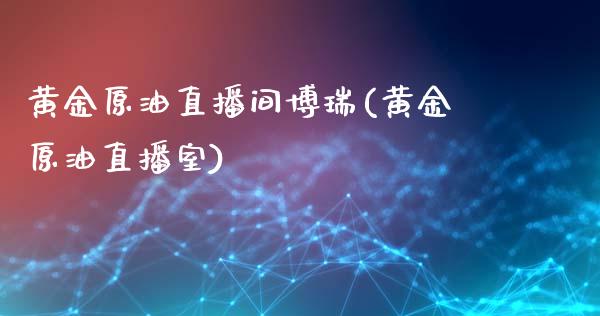 黄金原油直播间博瑞(黄金原油直播室)